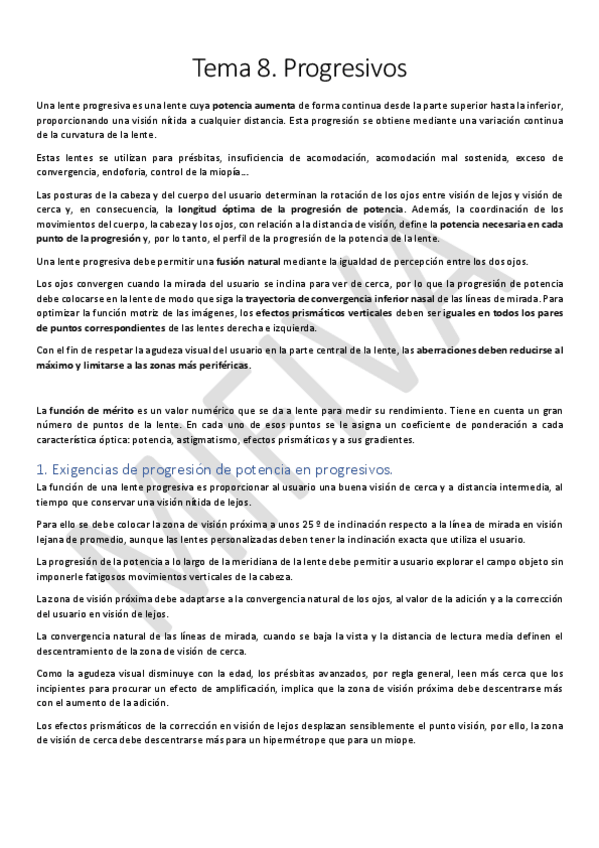 Tema 8. Progresivos

Una lente progresiva es una lente cuya potencia aumenta de forma continua desde la parte superior hasta la inferior, proporcionando una visión nítida a cualquier distancia. Esta progresión se obtiene mediante una variación continua de la curvatura de la lente.

Estas lentes se utilizan para présbitas, insuficiencia de acomodación, acomodación mal sostenida, exceso de convergencia, endoforia, control de la miopía...

Las posturas de la cabeza y del cuerpo del usuario determinan la rotación de los ojos entre visión de lejos y visión de cerca y, en consecuencia, la longitud óptima de la progresión de potencia. Además, la coordinación de los movimientos del cuerpo, la cabeza y los ojos, con relación a la distancia de visión, define la potencia necesaria en cada punto de la progresión y, por lo tanto, el perfil de la progresión de la potencia de la lente.

Una lente progresiva debe permitir una fusión natural mediante la igualdad de percepción entre los dos ojos.

Los ojos convergen cuando la mirada del usuario se inclina para ver de cerca, por lo que la progresión de potencia debe colocarse en la lente de modo que siga la trayectoria de convergencia inferior nasal de las líneas de mirada. Para optimizar la función motriz de las imágenes, los efectos prismáticos verticales deben ser iguales en todos los pares de puntos correspondientes de las lentes derecha e izquierda.

Con el fin de respetar la agudeza visual del usuario en la parte central de la lente, las aberraciones deben reducirse al máximo y limitarse a las zonas más periféricas.

La función de mérito es un valor numérico que se da a lente para medir su rendimiento. Tiene en cuenta un gran número de puntos de la lente. En cada uno de esos puntos se le asigna un coeficiente de ponderación a cada característica óptica: potencia, astigmatismo, efectos prismáticos y a sus gradientes.

1. Exigencias de progresión de potencia en progresivos.

La función de una lente progresiva es proporcionar al usuario una buena visión de cerca y a distancia intermedia, al tiempo que conservar una visión nítida de lejos.

Para ello se debe colocar la zona de visión próxima a unos 25 º de inclinación respecto a la línea de mirada en visión lejana de promedio, aunque las lentes personalizadas deben tener la inclinación exacta que utiliza el usuario.

La progresión de la potencia a lo largo de la meridiana de la lente debe permitir a usuario explorar el campo objeto sin imponerle fatigosos movimientos verticales de la cabeza.

La zona de visión próxima debe adaptarse a la convergencia natural de los ojos, al valor de la adición y a la corrección del usuario en visión de lejos.

La convergencia natural de las líneas de mirada, cuando se baja la vista y la distancia de lectura media definen el descentramiento de la zona de visión de cerca.

Como la agudeza visual disminuye con la edad, los présbitas avanzados, por regla general, leen más cerca que los incipientes para procurar un efecto de amplificación, implica que la zona de visión próxima debe descentrarse más con el aumento de la adición.

Los efectos prismáticos de la corrección en visión de lejos desplazan sensiblemente el punto visión, por ello, la zona de visión de cerca debe descentrarse más para un hipermétrope que para un miope.

MTIVA